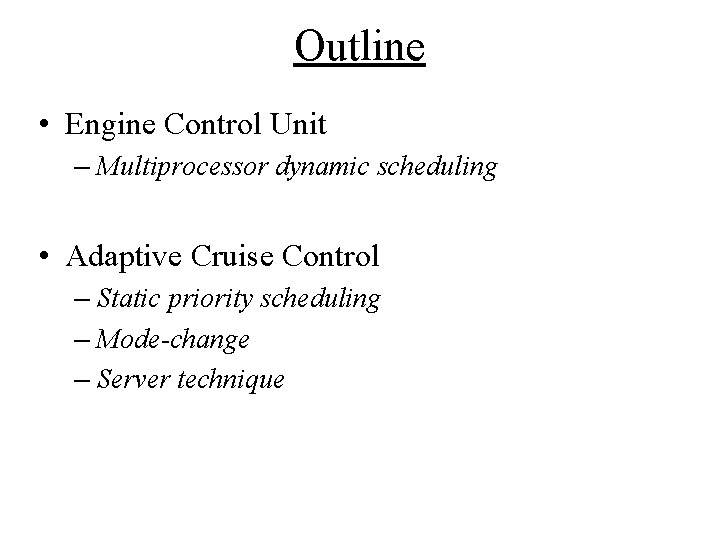 Outline

• Engine Control Unit
– Multiprocessor dynamic scheduling

• Adaptive Cruise Control
– Static priority scheduling
– Mode-change
– Server technique